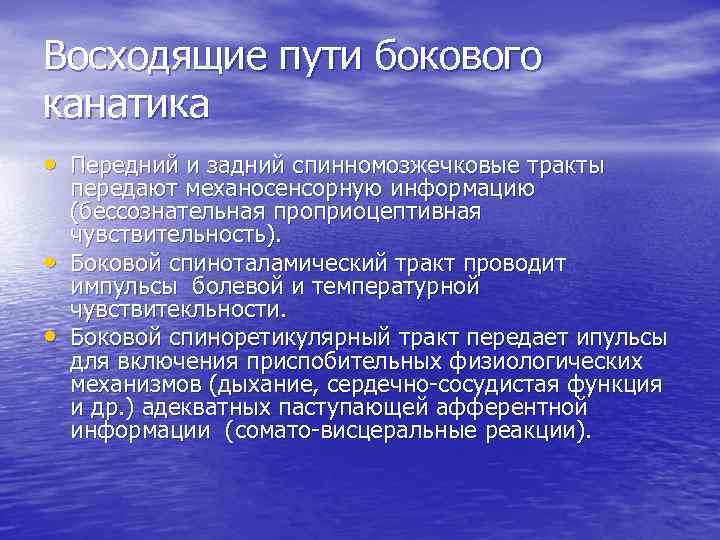 Восходящие пути бокового канатика

• Передний и задний спинномозжечковые тракты передают механосенсорную информацию (бессознательная проприоцептивная чувствительность).
• Боковой спиноталамический тракт проводит импульсы болевой и температурной чувствитекльности.
• Боковой спиноретикулярный тракт передает ипульсы для включения приспобительных физиологических механизмов (дыхание, сердечно-сосудистая функция и др.) адекватных паступающей афферентной информации (сомато-висцеральные реакции).